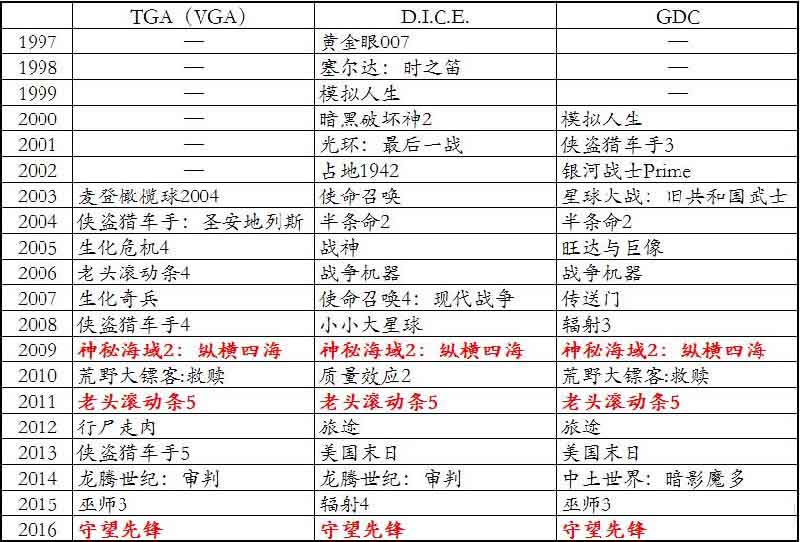 |  | TGA（VGA） | D.I.C.E. | GDC |
|---|---|---|---|
| 1997 | — | 黄金眼007 | — |
| 1998 | — | 塞尔达：时之笛 | — |
| 1999 | — | 模拟人生 | — |
| 2000 | — | 暗黑破坏神2 | 模拟人生 |
| 2001 | — | 光环：最后一战 | 侠盗猎车手3 |
| 2002 | — | 占地1942 | 银河战士Prime |
| 2003 | 麦登橄榄球2004 | 使命召唤 | 星球大战：旧共和国武士 |
| 2004 | 侠盗猎车手：圣安地列斯 | 半条命2 | 半条命2 |
| 2005 | 生化危机4 | 战神 | 旺达与巨像 |
| 2006 | 老头滚动条4 | 战争机器 | 战争机器 |
| 2007 | 生化奇兵 | 使命召唤4：现代战争 | 传送门 |
| 2008 | 侠盗猎车手4 | 小小大星球 | 辐射3 |
| 2009 | 神秘海域2：纵横四海 | 神秘海域2：纵横四海 | 神秘海域2：纵横四海 |
| 2010 | 荒野大镖客:救赎 | 质量效应2 | 荒野大镖客:救赎 |
| 2011 | 老头滚动条5 | 老头滚动条5 | 老头滚动条5 |
| 2012 | 行尸走肉 | 旅途 | 旅途 |
| 2013 | 侠盗猎车手5 | 美国末日 | 美国末日 |
| 2014 | 龙腾世纪：审判 | 龙腾世纪：审判 | 中土世界：暗影魔多 |
| 2015 | 巫师3 | 辐射4 | 巫师3 |
| 2016 | 守望先锋 | 守望先锋 | 守望先锋 |